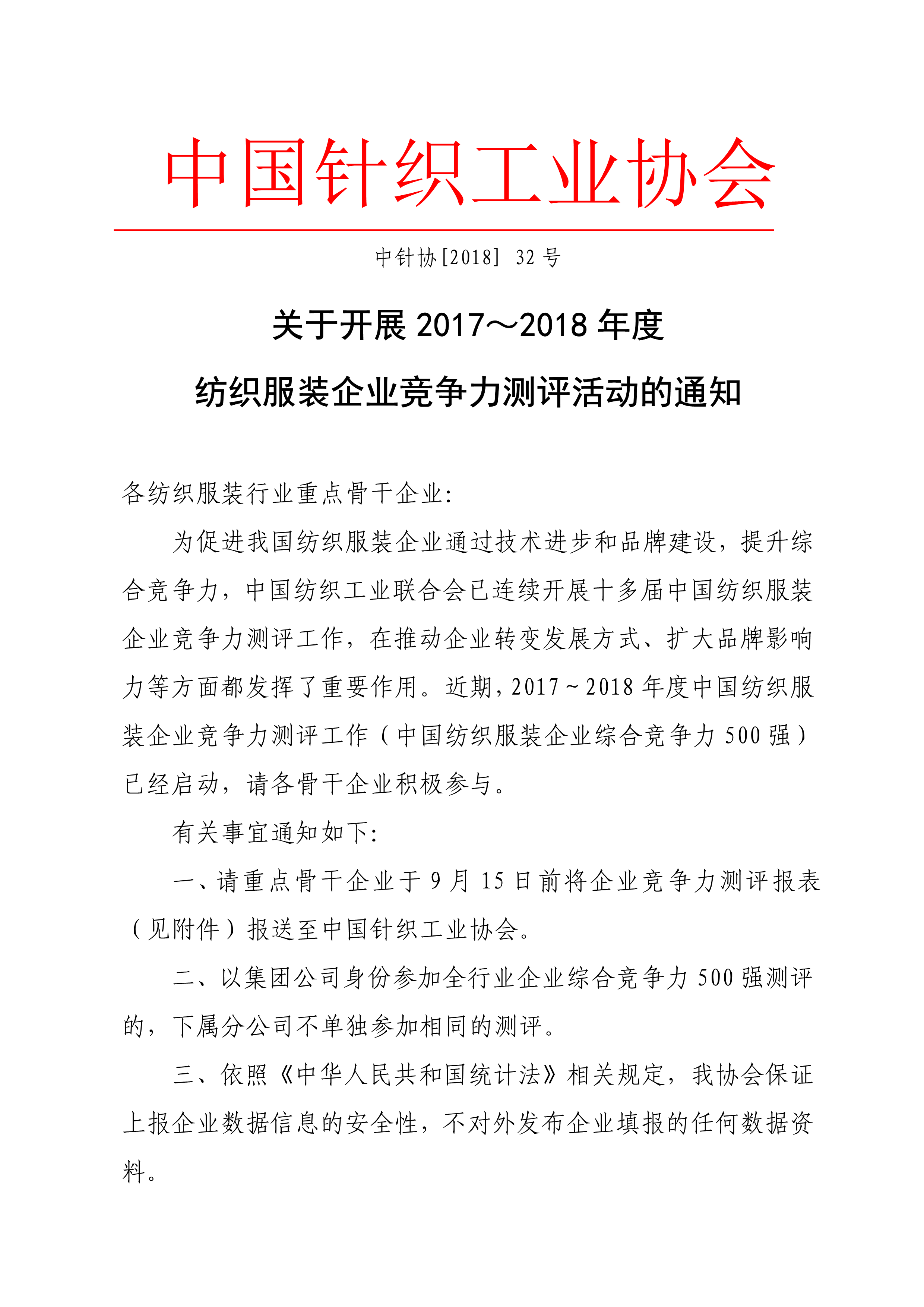 中国针织工业协会

中针协[2018] 32 号

关于开展 2017～2018 年度

纺织服装企业竞争力测评活动的通知

各纺织服装行业重点骨干企业:

为促进我国纺织服装企业通过技术进步和品牌建设，提升综合竞争力，中国纺织工业联合会已连续开展十多届中国纺织服装企业竞争力测评工作，在推动企业转变发展方式、扩大品牌影响力等方面都发挥了重要作用。近期，2017～2018 年度中国纺织服装企业竞争力测评工作（中国纺织服装企业综合竞争力 500 强）已经启动，请各骨干企业积极参与。

有关事宜通知如下:

一、请重点骨干企业于 9 月 15 日前将企业竞争力测评报表（见附件）报送至中国针织工业协会。

二、以集团公司身份参加全行业企业综合竞争力 500 强测评的，下属分公司不单独参加相同的测评。

三、依照《中华人民共和国统计法》相关规定，我协会保证上报企业数据信息的安全性，不对外发布企业填报的任何数据资料。